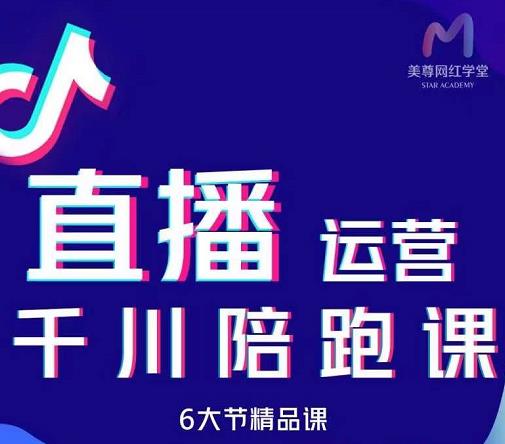 美尊网红学堂
STAR ACADEMY

直播 运营
千川陪跑课

6大节精品课